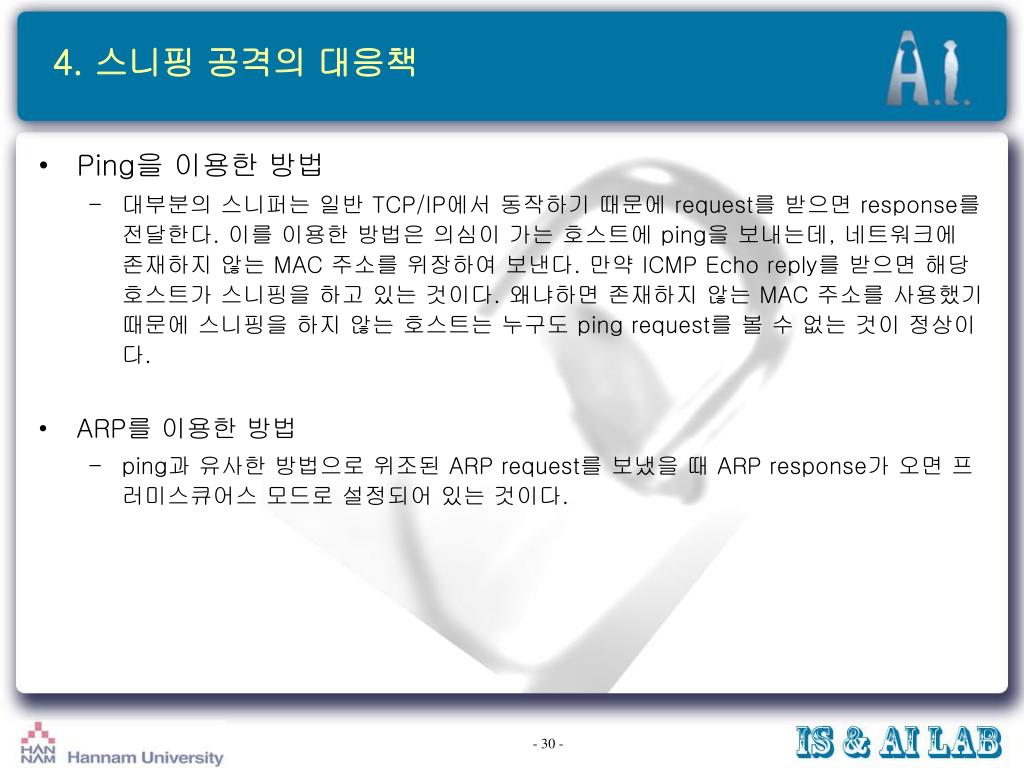 4. 스니핑 공격의 대응책

A.I.

• Ping을 이용한 방법
  – 대부분의 스니퍼는 일반 TCP/IP에서 동작하기 때문에 request를 받으면 response를 전달한다. 이를 이용한 방법은 의심이 가는 호스트에 ping을 보내는데, 네트워크에 존재하지 않는 MAC 주소를 위장하여 보낸다. 만약 ICMP Echo reply를 받으면 해당 호스트가 스니핑을 하고 있는 것이다. 왜냐하면 존재하지 않는 MAC 주소를 사용했기 때문에 스니핑을 하지 않는 호스트는 누구도 ping request를 볼 수 없는 것이 정상이다.

• ARP를 이용한 방법
  – ping과 유사한 방법으로 위조된 ARP request를 보냈을 때 ARP response가 오면 프러미스큐어스 모드로 설정되어 있는 것이다.

HAN NAM Hannam University

- 30 -

IS & AI LAB